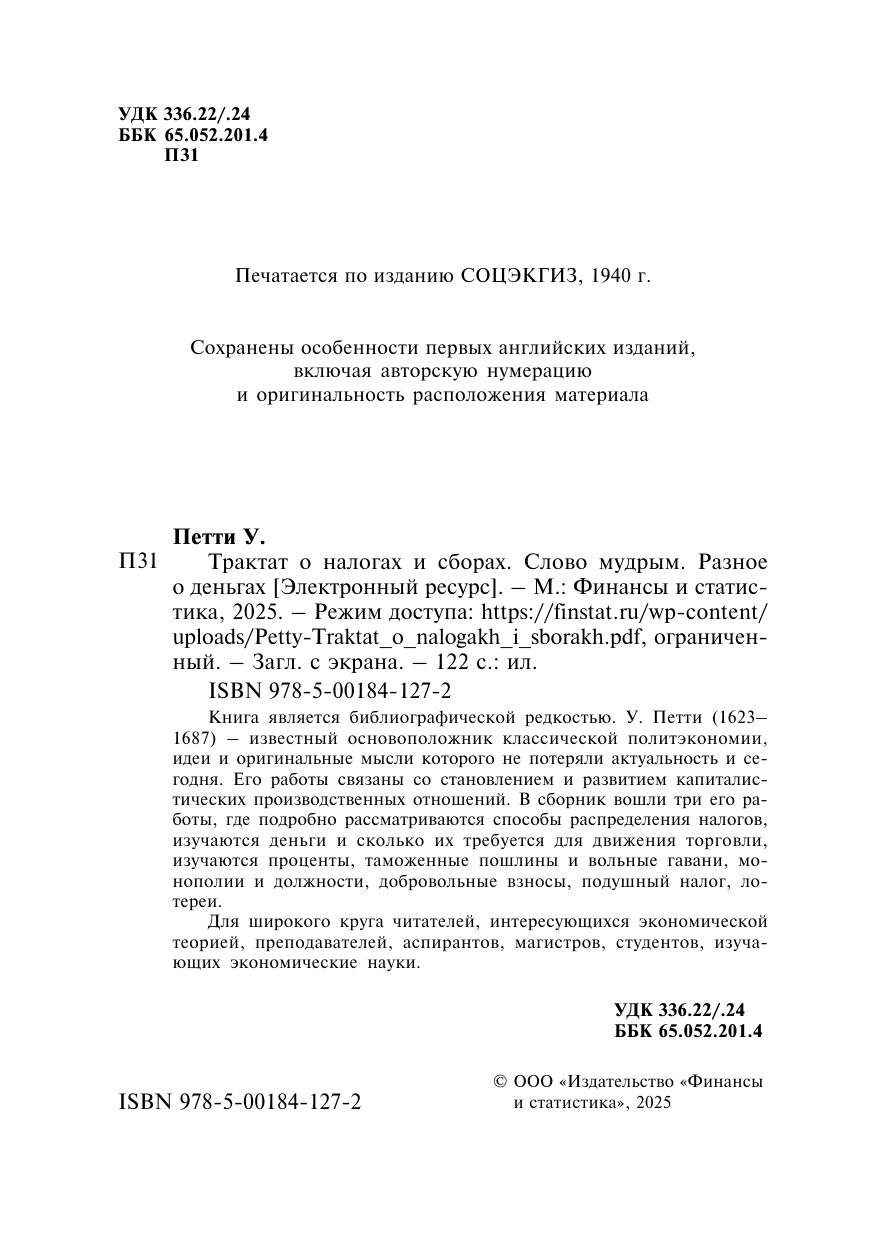 УДК 336.22/.24
ББК 65.052.201.4
П31

Печатается по изданию СОЦЭКГИЗ, 1940 г.

Сохранены особенности первых английских изданий,
включая авторскую нумерацию
и оригинальность расположения материала

Петти У.

П31 Трактат о налогах и сборах. Слово мудрым. Разное о деньгах [Электронный ресурс]. – М.: Финансы и статистика, 2025. – Режим доступа: https://finstat.ru/wp-content/uploads/Petty-Traktat_o_nalogakh_i_sborakh.pdf, ограниченный. – Загл. с экрана. – 122 с.: ил.

ISBN 978-5-00184-127-2

Книга является библиографической редкостью. У. Петти (1623–1687) – известный основоположник классической политэкономии, идеи и оригинальные мысли которого не потеряли актуальность и сегодня. Его работы связаны со становлением и развитием капиталистических производственных отношений. В сборник вошли три его работы, где подробно рассматриваются способы распределения налогов, изучаются деньги и сколько их требуется для движения торговли, изучаются проценты, таможенные пошлины и вольные гавани, монополии и должности, добровольные взносы, подушный налог, лотереи.

Для широкого круга читателей, интересующихся экономической теорией, преподавателей, аспирантов, магистров, студентов, изучающих экономические науки.

УДК 336.22/.24
ББК 65.052.201.4

ISBN 978-5-00184-127-2

© ООО «Издательство «Финансы и статистика», 2025